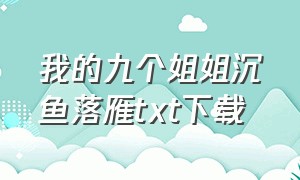 我的九个姐姐沉鱼落雁txt下载